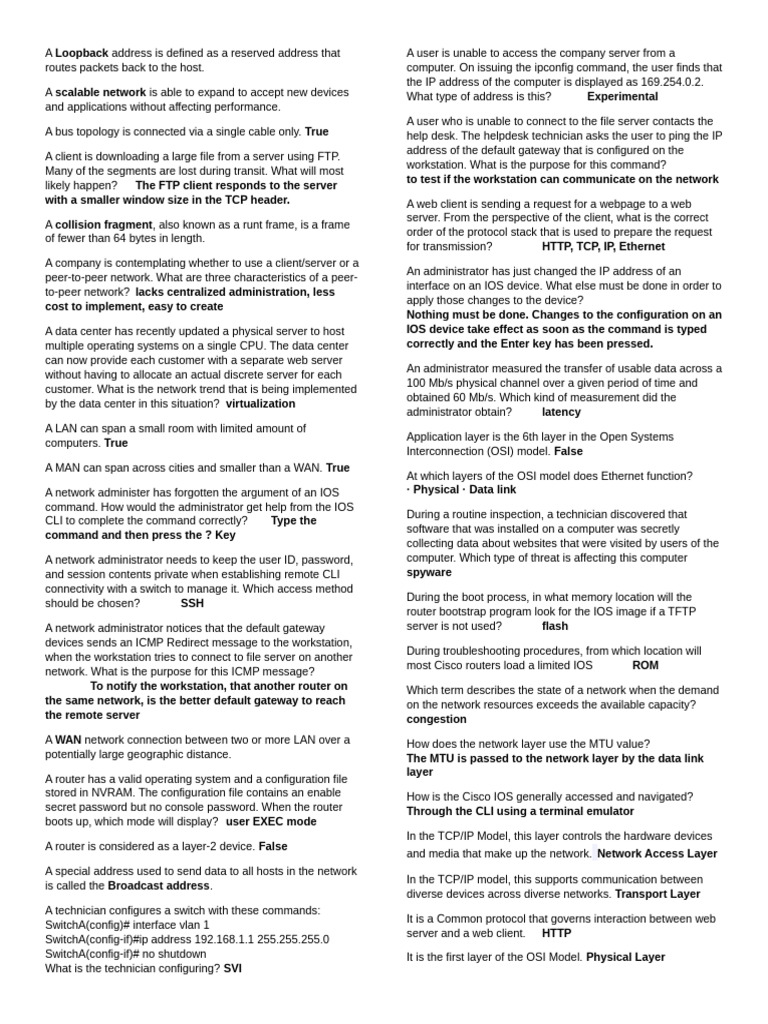 A Loopback address is defined as a reserved address that routes packets back to the host.

A scalable network is able to expand to accept new devices and applications without affecting performance.

A bus topology is connected via a single cable only. True

A client is downloading a large file from a server using FTP. Many of the segments are lost during transit. What will most likely happen? The FTP client responds to the server with a smaller window size in the TCP header.

A collision fragment, also known as a runt frame, is a frame of fewer than 64 bytes in length.

A company is contemplating whether to use a client/server or a peer-to-peer network. What are three characteristics of a peer-to-peer network? lacks centralized administration, less cost to implement, easy to create

A data center has recently updated a physical server to host multiple operating systems on a single CPU. The data center can now provide each customer with a separate web server without having to allocate an actual discrete server for each customer. What is the network trend that is being implemented by the data center in this situation? virtualization

A LAN can span a small room with limited amount of computers. True

A MAN can span across cities and smaller than a WAN. True

A network administer has forgotten the argument of an IOS command. How would the administrator get help from the IOS CLI to complete the command correctly? Type the command and then press the ? Key

A network administrator needs to keep the user ID, password, and session contents private when establishing remote CLI connectivity with a switch to manage it. Which access method should be chosen? SSH

A network administrator notices that the default gateway devices sends an ICMP Redirect message to the workstation, when the workstation tries to connect to file server on another network. What is the purpose for this ICMP message? To notify the workstation, that another router on the same network, is the better default gateway to reach the remote server

A WAN network connection between two or more LAN over a potentially large geographic distance.

A router has a valid operating system and a configuration file stored in NVRAM. The configuration file contains an enable secret password but no console password. When the router boots up, which mode will display? user EXEC mode

A router is considered as a layer-2 device. False

A special address used to send data to all hosts in the network is called the Broadcast address.

A technician configures a switch with these commands:
SwitchA(config)# interface vlan 1
SwitchA(config-if)#ip address 192.168.1.1 255.255.255.0
SwitchA(config-if)# no shutdown
What is the technician configuring? SVI

A user is unable to access the company server from a computer. On issuing the ipconfig command, the user finds that the IP address of the computer is displayed as 169.254.0.2. What type of address is this? Experimental

A user who is unable to connect to the file server contacts the help desk. The helpdesk technician asks the user to ping the IP address of the default gateway that is configured on the workstation. What is the purpose for this command?
to test if the workstation can communicate on the network

A web client is sending a request for a webpage to a web server. From the perspective of the client, what is the correct order of the protocol stack that is used to prepare the request for transmission? HTTP, TCP, IP, Ethernet

An administrator has just changed the IP address of an interface on an IOS device. What else must be done in order to apply those changes to the device?
Nothing must be done. Changes to the configuration on an IOS device take effect as soon as the command is typed correctly and the Enter key has been pressed.

An administrator measured the transfer of usable data across a 100 Mb/s physical channel over a given period of time and obtained 60 Mb/s. Which kind of measurement did the administrator obtain? latency

Application layer is the 6th layer in the Open Systems Interconnection (OSI) model. False

At which layers of the OSI model does Ethernet function?
· Physical · Data link

During a routine inspection, a technician discovered that software that was installed on a computer was secretly collecting data about websites that were visited by users of the computer. Which type of threat is affecting this computer spyware

During the boot process, in what memory location will the router bootstrap program look for the IOS image if a TFTP server is not used? flash

During troubleshooting procedures, from which location will most Cisco routers load a limited IOS ROM

Which term describes the state of a network when the demand on the network resources exceeds the available capacity? congestion

How does the network layer use the MTU value?
The MTU is passed to the network layer by the data link layer

How is the Cisco IOS generally accessed and navigated?
Through the CLI using a terminal emulator

In the TCP/IP Model, this layer controls the hardware devices and media that make up the network. Network Access Layer

In the TCP/IP model, this supports communication between diverse devices across diverse networks. Transport Layer

It is a Common protocol that governs interaction between web server and a web client. HTTP

It is the first layer of the OSI Model. Physical Layer